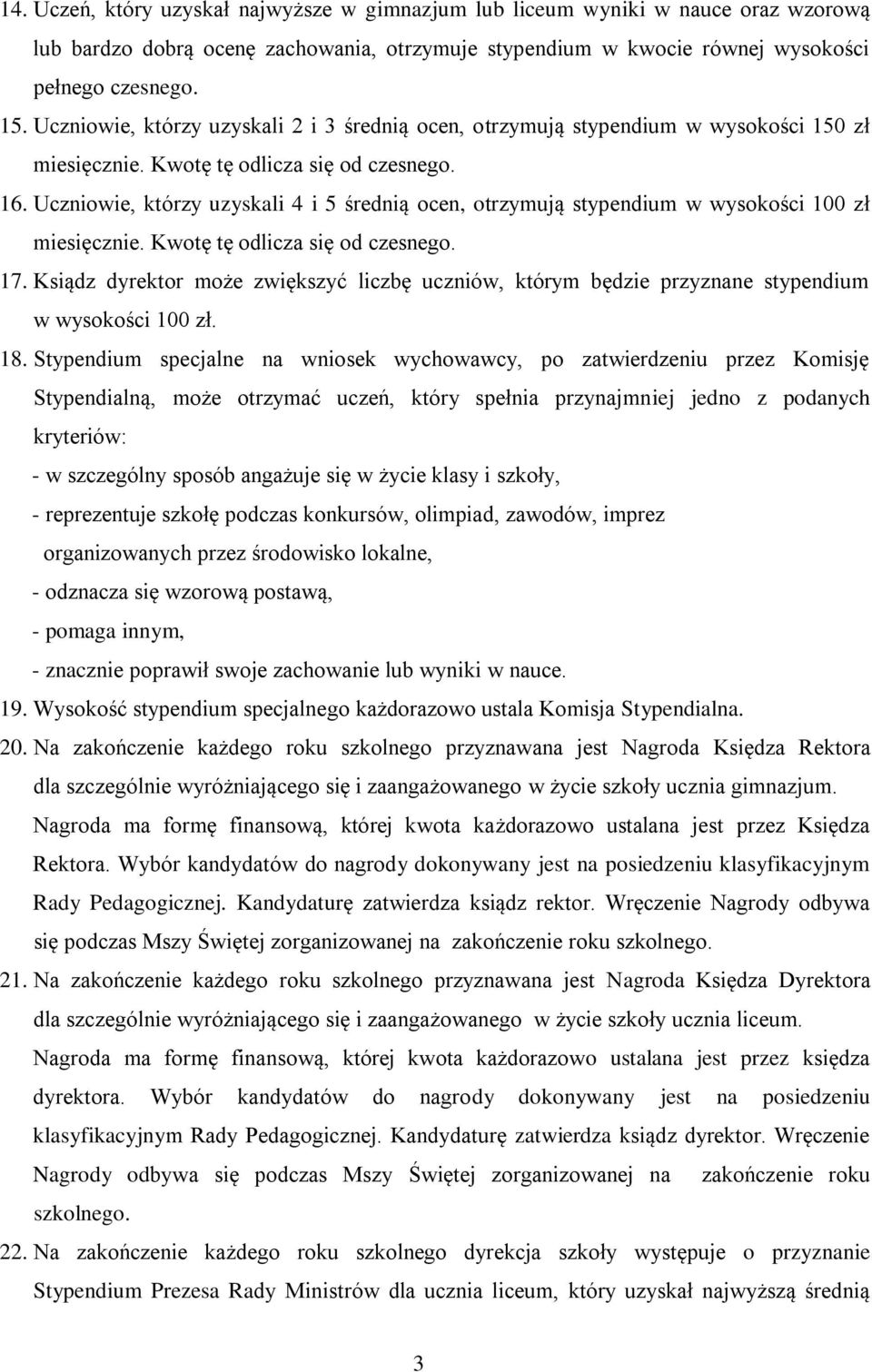 14. Uczeń, który uzyskał najwyższe w gimnazjum lub liceum wyniki w nauce oraz wzorową lub bardzo dobrą ocenę zachowania, otrzymuje stypendium w kwocie równej wysokości pełnego czesnego.
15. Uczniowie, którzy uzyskali 2 i 3 średnią ocen, otrzymują stypendium w wysokości 150 zł miesięcznie. Kwotę tę odlicza się od czesnego.
16. Uczniowie, którzy uzyskali 4 i 5 średnią ocen, otrzymują stypendium w wysokości 100 zł miesięcznie. Kwotę tę odlicza się od czesnego.
17. Ksiądz dyrektor może zwiększyć liczbę uczniów, którym będzie przyznane stypendium w wysokości 100 zł.
18. Stypendium specjalne na wniosek wychowawcy, po zatwierdzeniu przez Komisję Stypendialną, może otrzymać uczeń, który spełnia przynajmniej jedno z podanych kryteriów:
- w szczególny sposób angażuje się w życie klasy i szkoły,
- reprezentuje szkołę podczas konkursów, olimpiad, zawodów, imprez organizowanych przez środowisko lokalne,
- odznacza się wzorową postawą,
- pomaga innym,
- znacznie poprawił swoje zachowanie lub wyniki w nauce.
19. Wysokość stypendium specjalnego każdorazowo ustala Komisja Stypendialna.
20. Na zakończenie każdego roku szkolnego przyznawana jest Nagroda Księdza Rektora dla szczególnie wyróżniającego się i zaangażowanego w życie szkoły ucznia gimnazjum. Nagroda ma formę finansową, której kwota każdorazowo ustalana jest przez Księdza Rektora. Wybór kandydatów do nagrody dokonywany jest na posiedzeniu klasyfikacyjnym Rady Pedagogicznej. Kandydaturę zatwierdza ksiądz rektor. Wręczenie Nagrody odbywa się podczas Mszy Świętej zorganizowanej na zakończenie roku szkolnego.
21. Na zakończenie każdego roku szkolnego przyznawana jest Nagroda Księdza Dyrektora dla szczególnie wyróżniającego się i zaangażowanego w życie szkoły ucznia liceum. Nagroda ma formę finansową, której kwota każdorazowo ustalana jest przez księdza dyrektora. Wybór kandydatów do nagrody dokonywany jest na posiedzeniu klasyfikacyjnym Rady Pedagogicznej. Kandydaturę zatwierdza ksiądz dyrektor. Wręczenie Nagrody odbywa się podczas Mszy Świętej zorganizowanej na zakończenie roku szkolnego.
22. Na zakończenie każdego roku szkolnego dyrekcja szkoły występuje o przyznanie Stypendium Prezesa Rady Ministrów dla ucznia liceum, który uzyskał najwyższą średnią

3